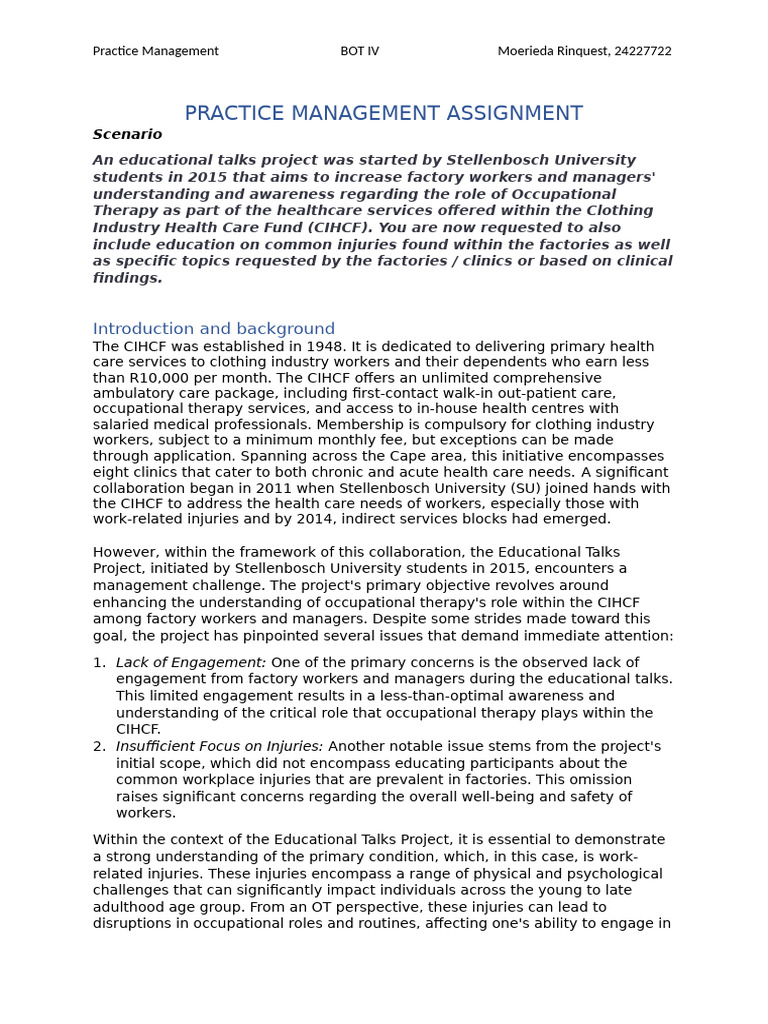 Practice Management BOT IV Moerieda Rinquest, 24227722

PRACTICE MANAGEMENT ASSIGNMENT

Scenario

An educational talks project was started by Stellenbosch University students in 2015 that aims to increase factory workers and managers' understanding and awareness regarding the role of Occupational Therapy as part of the healthcare services offered within the Clothing Industry Health Care Fund (CIHCF). You are now requested to also include education on common injuries found within the factories as well as specific topics requested by the factories / clinics or based on clinical findings.

Introduction and background

The CIHCF was established in 1948. It is dedicated to delivering primary health care services to clothing industry workers and their dependents who earn less than R10,000 per month. The CIHCF offers an unlimited comprehensive ambulatory care package, including first-contact walk-in out-patient care, occupational therapy services, and access to in-house health centres with salaried medical professionals. Membership is compulsory for clothing industry workers, subject to a minimum monthly fee, but exceptions can be made through application. Spanning across the Cape area, this initiative encompasses eight clinics that cater to both chronic and acute health care needs. A significant collaboration began in 2011 when Stellenbosch University (SU) joined hands with the CIHCF to address the health care needs of workers, especially those with work-related injuries and by 2014, indirect services blocks had emerged.

However, within the framework of this collaboration, the Educational Talks Project, initiated by Stellenbosch University students in 2015, encounters a management challenge. The project's primary objective revolves around enhancing the understanding of occupational therapy's role within the CIHCF among factory workers and managers. Despite some strides made toward this goal, the project has pinpointed several issues that demand immediate attention:

1. Lack of Engagement: One of the primary concerns is the observed lack of engagement from factory workers and managers during the educational talks. This limited engagement results in a less-than-optimal awareness and understanding of the critical role that occupational therapy plays within the CIHCF.
2. Insufficient Focus on Injuries: Another notable issue stems from the project's initial scope, which did not encompass educating participants about the common workplace injuries that are prevalent in factories. This omission raises significant concerns regarding the overall well-being and safety of workers.

Within the context of the Educational Talks Project, it is essential to demonstrate a strong understanding of the primary condition, which, in this case, is work-related injuries. These injuries encompass a range of physical and psychological challenges that can significantly impact individuals across the young to late adulthood age group. From an OT perspective, these injuries can lead to disruptions in occupational roles and routines, affecting one's ability to engage in